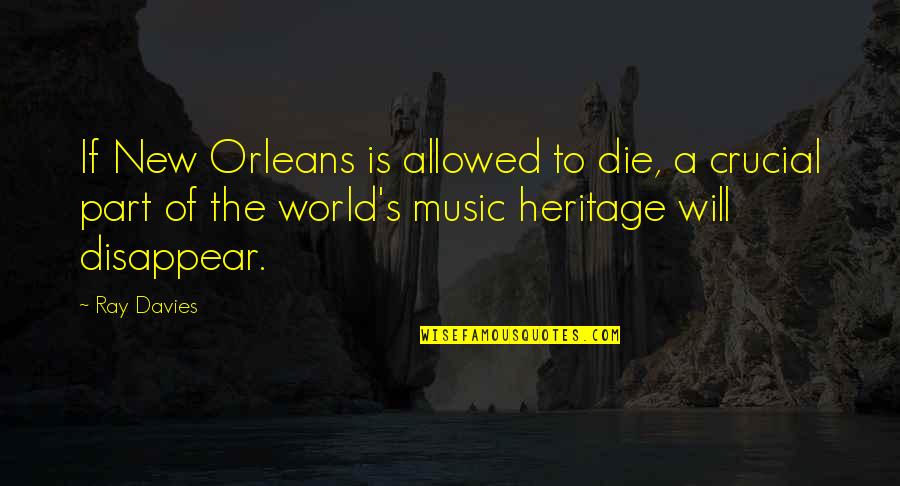 If New Orleans is allowed to die, a crucial part of the world's music heritage will disappear.

~ Ray Davies

WISEFAMOUSQUOTES.COM